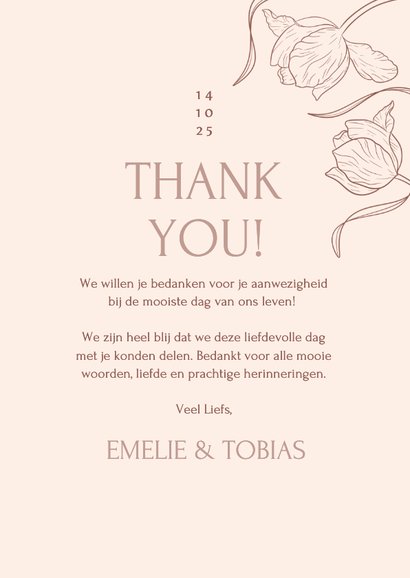 14
10
25

THANK YOU!

We willen je bedanken voor je aanwezigheid bij de mooiste dag van ons leven!

We zijn heel blij dat we deze liefdevolle dag met je konden delen. Bedankt voor alle mooie woorden, liefde en prachtige herinneringen.

Veel Liefs,

EMELIE & TOBIAS